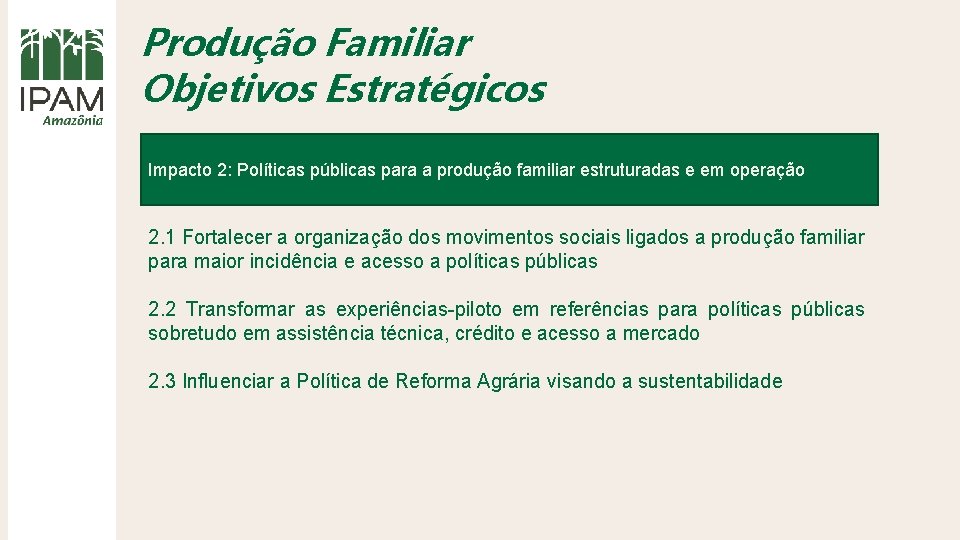 IPAM
Amazônia

Produção Familiar
Objetivos Estratégicos

Impacto 2: Políticas públicas para a produção familiar estruturadas e em operação

2.1 Fortalecer a organização dos movimentos sociais ligados a produção familiar para maior incidência e acesso a políticas públicas

2.2 Transformar as experiências-piloto em referências para políticas públicas sobretudo em assistência técnica, crédito e acesso a mercado

2.3 Influenciar a Política de Reforma Agrária visando a sustentabilidade